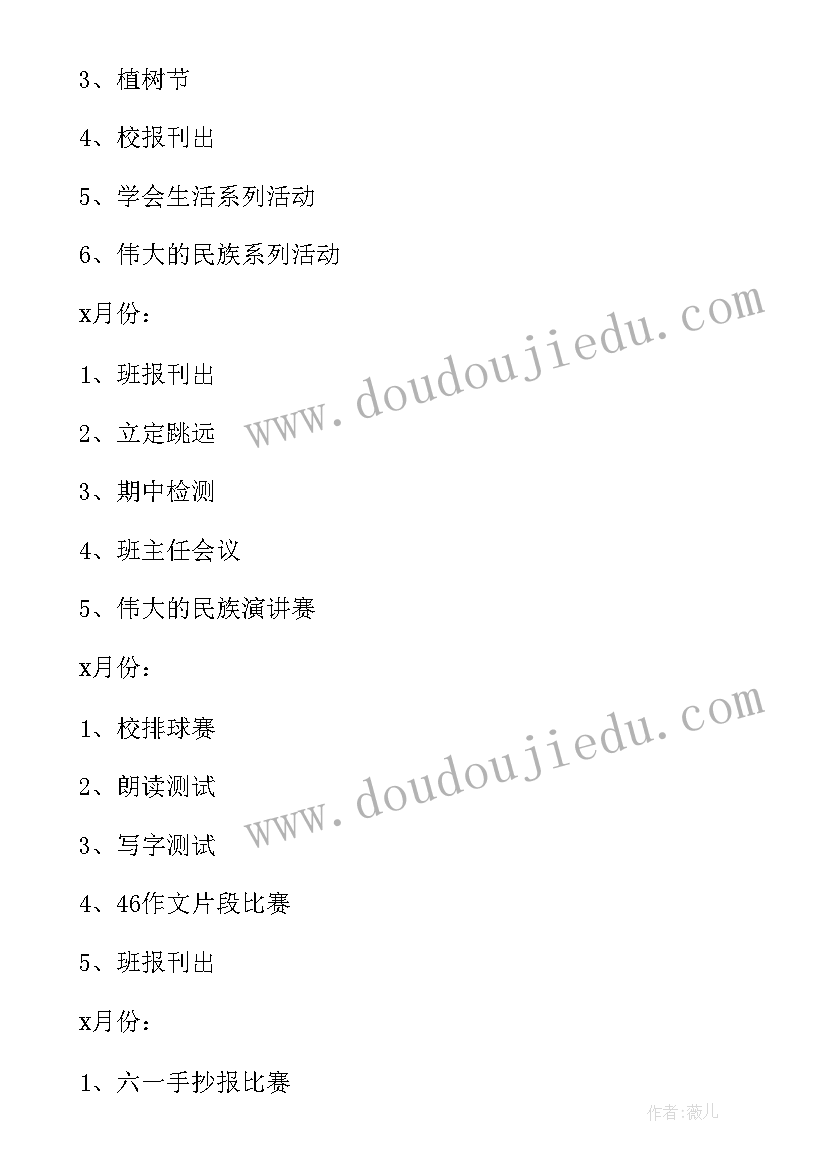 3、植树节

4、校报刊出

5、学会生活系列活动

6、伟大的民族系列活动

x月份：

1、班报刊出

2、立定跳远

3、期中检测

4、班主任会议

5、伟大的民族演讲赛

x月份：

1、校排球赛

2、朗读测试

3、写字测试

4、46作文片段比赛

5、班报刊出

x月份：

1、六一手抄报比赛

www.doudoujiedu.com

www.doudoujiedu.com

作者:薇儿